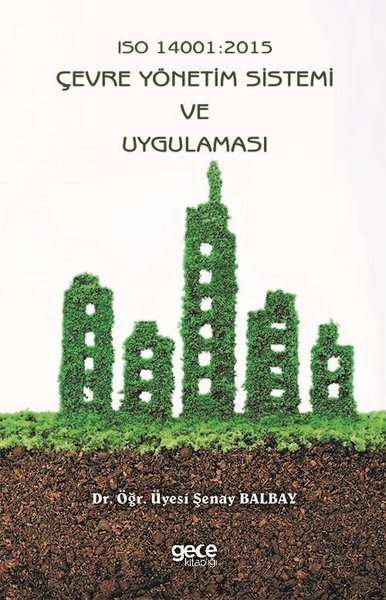 ISO 14001:2015
ÇEVRE YÖNETİM SİSTEMİ
VE
UYGULAMASI

Dr. Öğr. Üyesi Şenay BALBAY

gece
kitaplığı